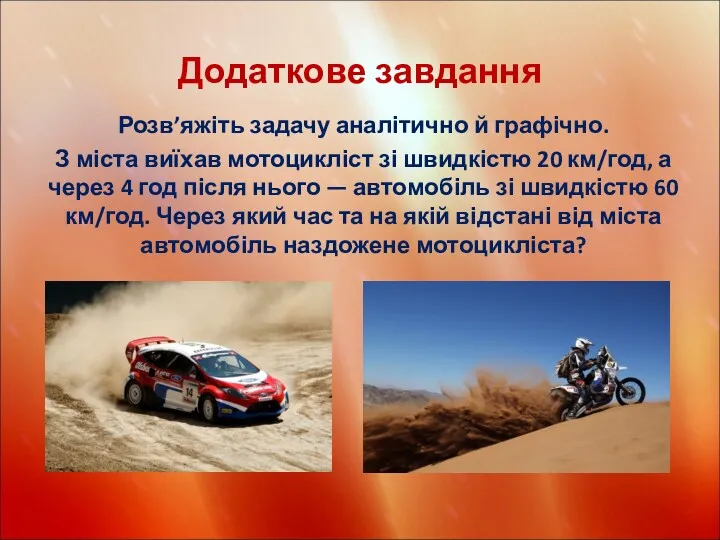 Додаткове завдання

Розв'яжіть задачу аналітично й графічно.

З міста виїхав мотоцикліст зі швидкістю 20 км/год, а через 4 год після нього — автомобіль зі швидкістю 60 км/год. Через який час та на якій відстані від міста автомобіль наздожене мотоцикліста?

14